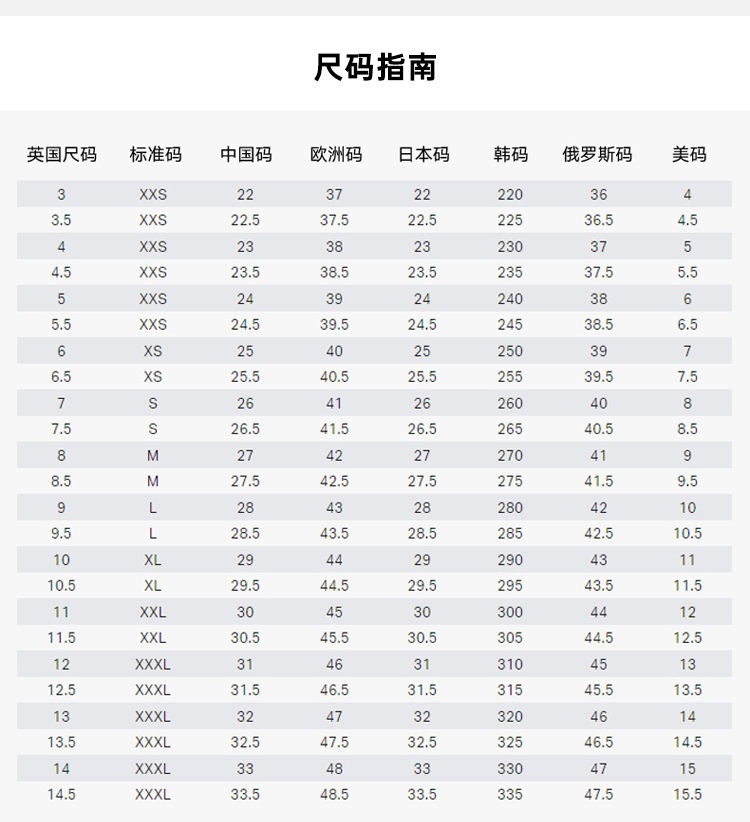 尺码指南

| 英国尺码 | 标准码 | 中国码 | 欧洲码 | 日本码 | 韩码 | 俄罗斯码 | 美码 |
|---|---|---|---|---|---|---|---|
| 3 | XXS | 22 | 37 | 22 | 220 | 36 | 4 |
| 3.5 | XXS | 22.5 | 37.5 | 22.5 | 225 | 36.5 | 4.5 |
| 4 | XXS | 23 | 38 | 23 | 230 | 37 | 5 |
| 4.5 | XXS | 23.5 | 38.5 | 23.5 | 235 | 37.5 | 5.5 |
| 5 | XXS | 24 | 39 | 24 | 240 | 38 | 6 |
| 5.5 | XXS | 24.5 | 39.5 | 24.5 | 245 | 38.5 | 6.5 |
| 6 | XS | 25 | 40 | 25 | 250 | 39 | 7 |
| 6.5 | XS | 25.5 | 40.5 | 25.5 | 255 | 39.5 | 7.5 |
| 7 | S | 26 | 41 | 26 | 260 | 40 | 8 |
| 7.5 | S | 26.5 | 41.5 | 26.5 | 265 | 40.5 | 8.5 |
| 8 | M | 27 | 42 | 27 | 270 | 41 | 9 |
| 8.5 | M | 27.5 | 42.5 | 27.5 | 275 | 41.5 | 9.5 |
| 9 | L | 28 | 43 | 28 | 280 | 42 | 10 |
| 9.5 | L | 28.5 | 43.5 | 28.5 | 285 | 42.5 | 10.5 |
| 10 | XL | 29 | 44 | 29 | 290 | 43 | 11 |
| 10.5 | XL | 29.5 | 44.5 | 29.5 | 295 | 43.5 | 11.5 |
| 11 | XXL | 30 | 45 | 30 | 300 | 44 | 12 |
| 11.5 | XXL | 30.5 | 45.5 | 30.5 | 305 | 44.5 | 12.5 |
| 12 | XXXL | 31 | 46 | 31 | 310 | 45 | 13 |
| 12.5 | XXXL | 31.5 | 46.5 | 31.5 | 315 | 45.5 | 13.5 |
| 13 | XXXL | 32 | 47 | 32 | 320 | 46 | 14 |
| 13.5 | XXXL | 32.5 | 47.5 | 32.5 | 325 | 46.5 | 14.5 |
| 14 | XXXL | 33 | 48 | 33 | 330 | 47 | 15 |
| 14.5 | XXXL | 33.5 | 48.5 | 33.5 | 335 | 47.5 | 15.5 |